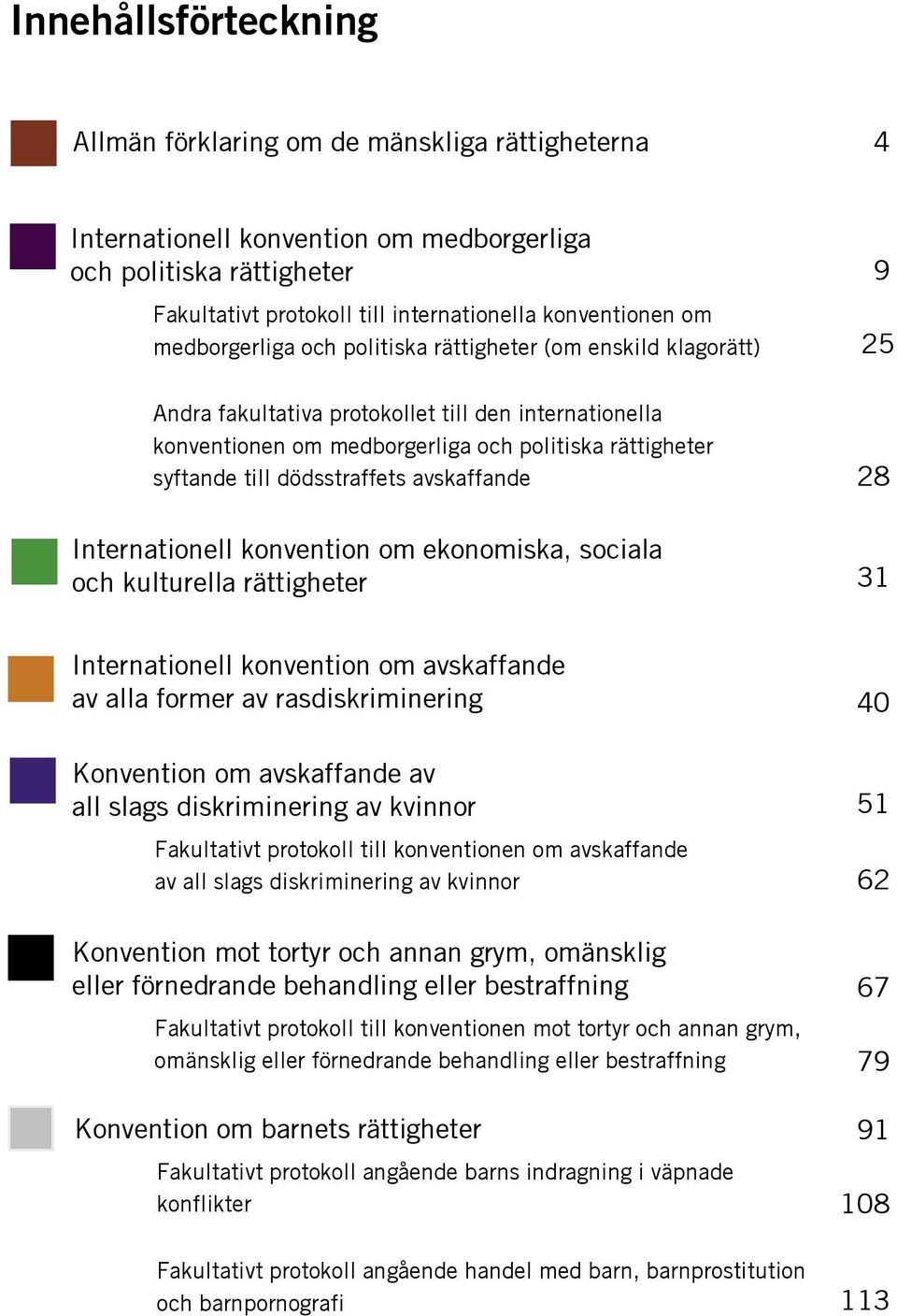 Innehållsförteckning

Allmän förklaring om de mänskliga rättigheterna 4

Internationell konvention om medborgerliga och politiska rättigheter 9

Fakultativt protokoll till internationella konventionen om medborgerliga och politiska rättigheter (om enskild klagorätt) 25

Andra fakultativa protokollet till den internationella konventionen om medborgerliga och politiska rättigheter syftande till dödsstraffets avskaffande 28

Internationell konvention om ekonomiska, sociala och kulturella rättigheter 31

Internationell konvention om avskaffande av alla former av rasdiskriminering 40

Konvention om avskaffande av all slags diskriminering av kvinnor 51

Fakultativt protokoll till konventionen om avskaffande av all slags diskriminering av kvinnor 62

Konvention mot tortyr och annan grym, omänsklig eller förnedrande behandling eller bestraffning 67

Fakultativt protokoll till konventionen mot tortyr och annan grym, omänsklig eller förnedrande behandling eller bestraffning 79

Konvention om barnets rättigheter 91

Fakultativt protokoll angående barns indragning i väpnade konflikter 108

Fakultativt protokoll angående handel med barn, barnprostitution och barnpornografi 113